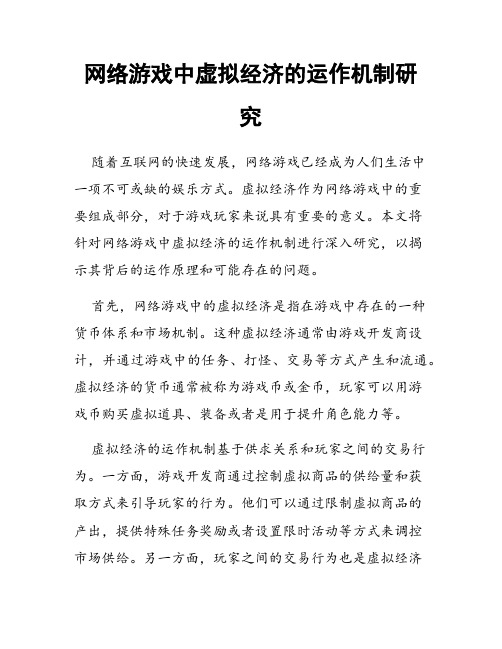 网络游戏中虚拟经济的运作机制研究

随着互联网的快速发展，网络游戏已经成为人们生活中一项不可或缺的娱乐方式。虚拟经济作为网络游戏中的重要组成部分，对于游戏玩家来说具有重要的意义。本文将针对网络游戏中虚拟经济的运作机制进行深入研究，以揭示其背后的运作原理和可能存在的问题。

首先，网络游戏中的虚拟经济是指在游戏中存在的一种货币体系和市场机制。这种虚拟经济通常由游戏开发商设计，并通过游戏中的任务、打怪、交易等方式产生和流通。虚拟经济的货币通常被称为游戏币或金币，玩家可以用游戏币购买虚拟道具、装备或者是用于提升角色能力等。

虚拟经济的运作机制基于供求关系和玩家之间的交易行为。一方面，游戏开发商通过控制虚拟商品的供给量和获取方式来引导玩家的行为。他们可以通过限制虚拟商品的产出，提供特殊任务奖励或者设置限时活动等方式来调控市场供给。另一方面，玩家之间的交易行为也是虚拟经济